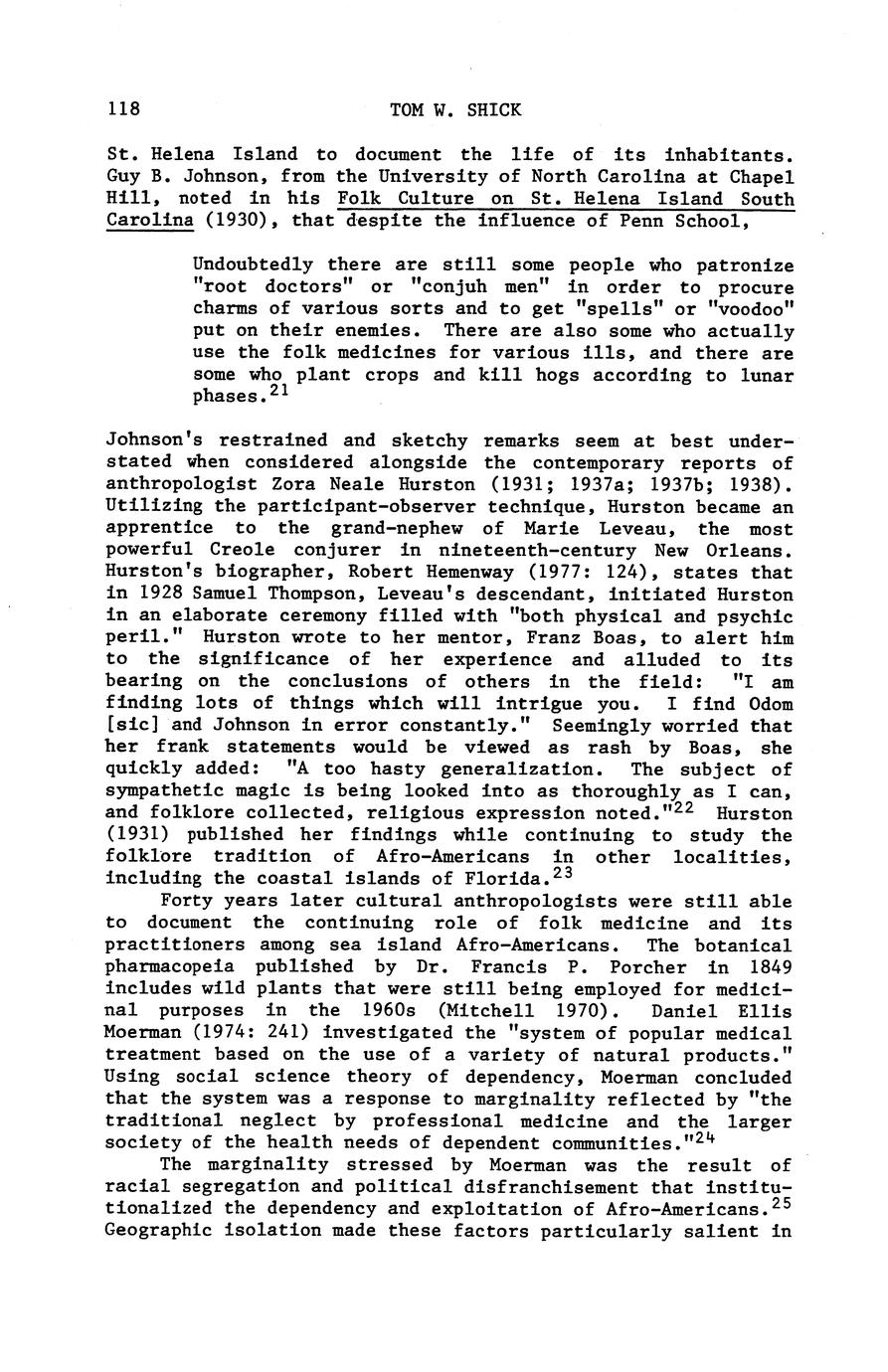 118 TOM W. SHICK

St. Helena Island to document the life of its inhabitants. Guy B. Johnson, from the University of North Carolina at Chapel Hill, noted in his Folk Culture on St. Helena Island South Carolina (1930), that despite the influence of Penn School,

Undoubtedly there are still some people who patronize "root doctors" or "conjuh men" in order to procure charms of various sorts and to get "spells" or "voodoo" put on their enemies. There are also some who actually use the folk medicines for various ills, and there are some who plant crops and kill hogs according to lunar phases.$^{21}$

Johnson's restrained and sketchy remarks seem at best understated when considered alongside the contemporary reports of anthropologist Zora Neale Hurston (1931; 1937a; 1937b; 1938). Utilizing the participant-observer technique, Hurston became an apprentice to the grand-nephew of Marie Leveau, the most powerful Creole conjurer in nineteenth-century New Orleans. Hurston's biographer, Robert Hemenway (1977: 124), states that in 1928 Samuel Thompson, Leveau's descendant, initiated Hurston in an elaborate ceremony filled with "both physical and psychic peril." Hurston wrote to her mentor, Franz Boas, to alert him to the significance of her experience and alluded to its bearing on the conclusions of others in the field: "I am finding lots of things which will intrigue you. I find Odom [sic] and Johnson in error constantly." Seemingly worried that her frank statements would be viewed as rash by Boas, she quickly added: "A too hasty generalization. The subject of sympathetic magic is being looked into as thoroughly as I can, and folklore collected, religious expression noted."$^{22}$ Hurston (1931) published her findings while continuing to study the folklore tradition of Afro-Americans in other localities, including the coastal islands of Florida.$^{23}$

Forty years later cultural anthropologists were still able to document the continuing role of folk medicine and its practitioners among sea island Afro-Americans. The botanical pharmacopeia published by Dr. Francis P. Porcher in 1849 includes wild plants that were still being employed for medicinal purposes in the 1960s (Mitchell 1970). Daniel Ellis Moerman (1974: 241) investigated the "system of popular medical treatment based on the use of a variety of natural products." Using social science theory of dependency, Moerman concluded that the system was a response to marginality reflected by "the traditional neglect by professional medicine and the larger society of the health needs of dependent communities."$^{24}$

The marginality stressed by Moerman was the result of racial segregation and political disfranchisement that institutionalized the dependency and exploitation of Afro-Americans.$^{25}$ Geographic isolation made these factors particularly salient in